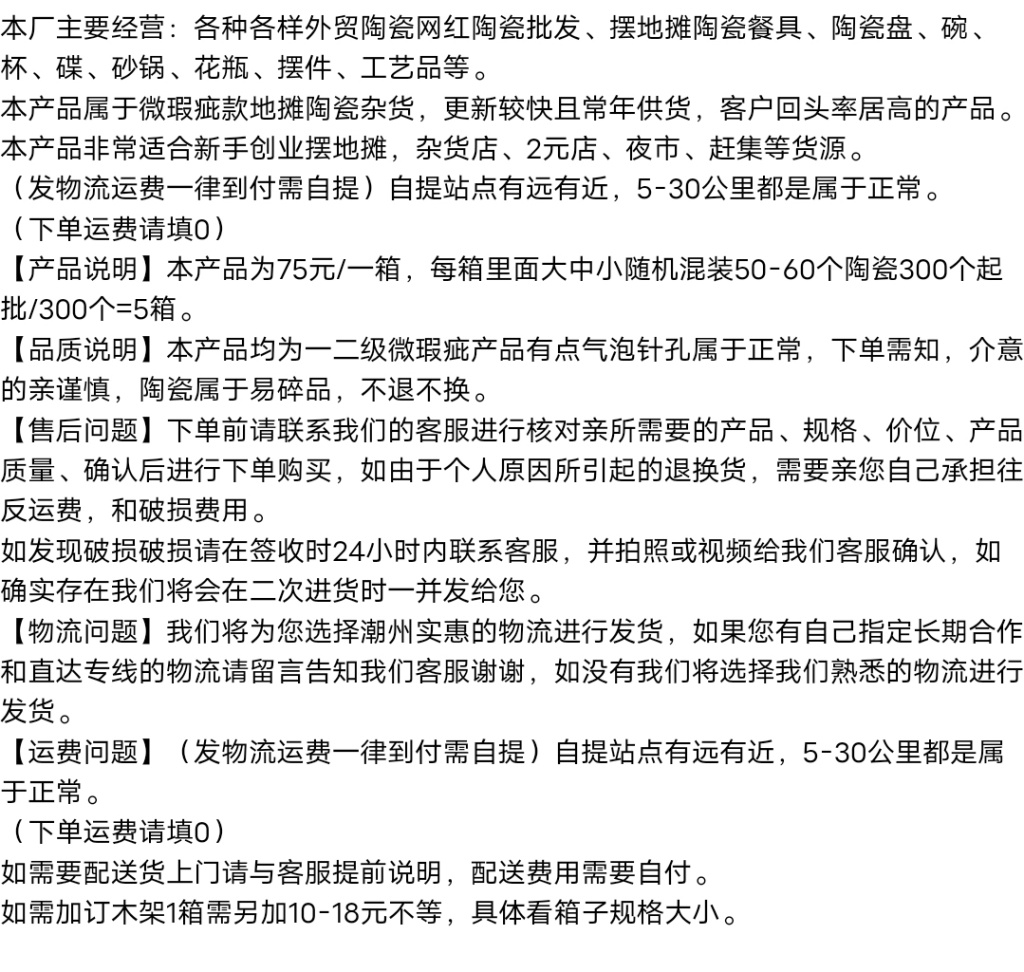 本厂主要经营：各种各样外贸陶瓷网红陶瓷批发、摆地摊陶瓷餐具、陶瓷盘、碗、杯、碟、砂锅、花瓶、摆件、工艺品等。
本产品属于微瑕疵款地摊陶瓷杂货，更新较快且常年供货，客户回头率居高的产品。
本产品非常适合新手创业摆地摊，杂货店、2元店、夜市、赶集等货源。
（发物流运费一律到付需自提）自提站点有远有近，5-30公里都是属于正常。
（下单运费请填0）
【产品说明】本产品为75元/一箱，每箱里面大中小随机混装50-60个陶瓷300个起批/300个=5箱。
【品质说明】本产品均为一二级微瑕疵产品有点气泡针孔属于正常，下单需知，介意的亲谨慎，陶瓷属于易碎品，不退不换。
【售后问题】下单前请联系我们的客服进行核对亲所需要的产品、规格、价位、产品质量、确认后进行下单购买，如由于个人原因所引起的退换货，需要亲您自己承担往反运费，和破损费用。
如发现破损破损请在签收时24小时内联系客服，并拍照或视频给我们客服确认，如确实存在我们将会在二次进货时一并发给您。
【物流问题】我们将为您选择潮州实惠的物流进行发货，如果您有自己指定长期合作和直达专线的物流请留言告知我们客服谢谢，如没有我们将选择我们熟悉的物流进行发货。
【运费问题】（发物流运费一律到付需自提）自提站点有远有近，5-30公里都是属于正常。
（下单运费请填0）
如需要配送货上门请与客服提前说明，配送费用需要自付。
如需加订木架1箱需另加10-18元不等，具体看箱子规格大小。